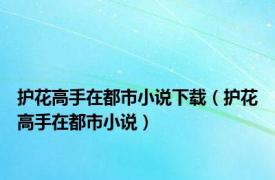 护花高手在都市小说下载（护花高手在都市小说）